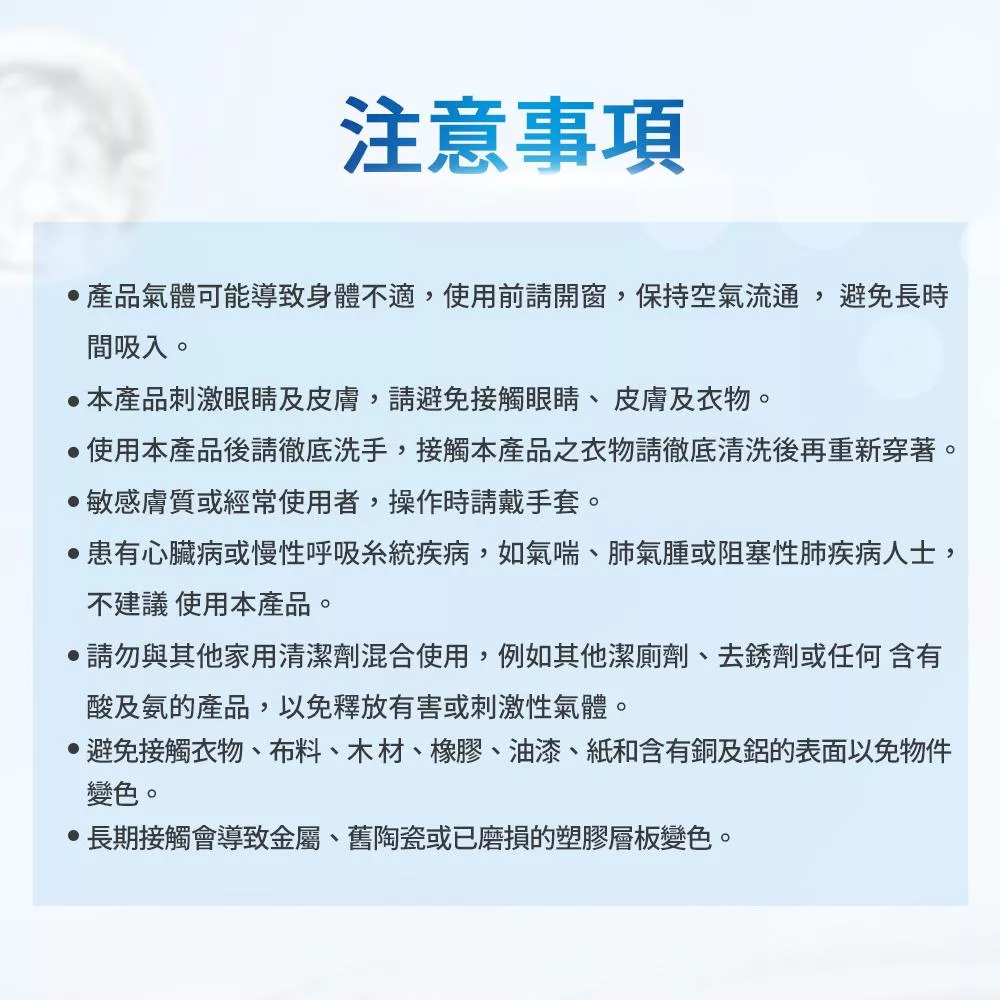 注意事項

● 產品氣體可能導致身體不適，使用前請開窗，保持空氣流通 ， 避免長時間吸入。

● 本產品刺激眼睛及皮膚，請避免接觸眼睛、 皮膚及衣物。

● 使用本產品後請徹底洗手，接觸本產品之衣物請徹底清洗後再重新穿著。

● 敏感膚質或經常使用者，操作時請戴手套。

● 患有心臟病或慢性呼吸系統疾病，如氣喘、肺氣腫或阻塞性肺疾病人士，不建議 使用本產品。

● 請勿與其他家用清潔劑混合使用，例如其他潔廁劑、去銹劑或任何 含有酸及氨的產品，以免釋放有害或刺激性氣體。

● 避免接觸衣物、布料、木 材、橡膠、油漆、紙和含有銅及鋁的表面以免物件變色。

● 長期接觸會導致金屬、舊陶瓷或已磨損的塑膠層板變色。